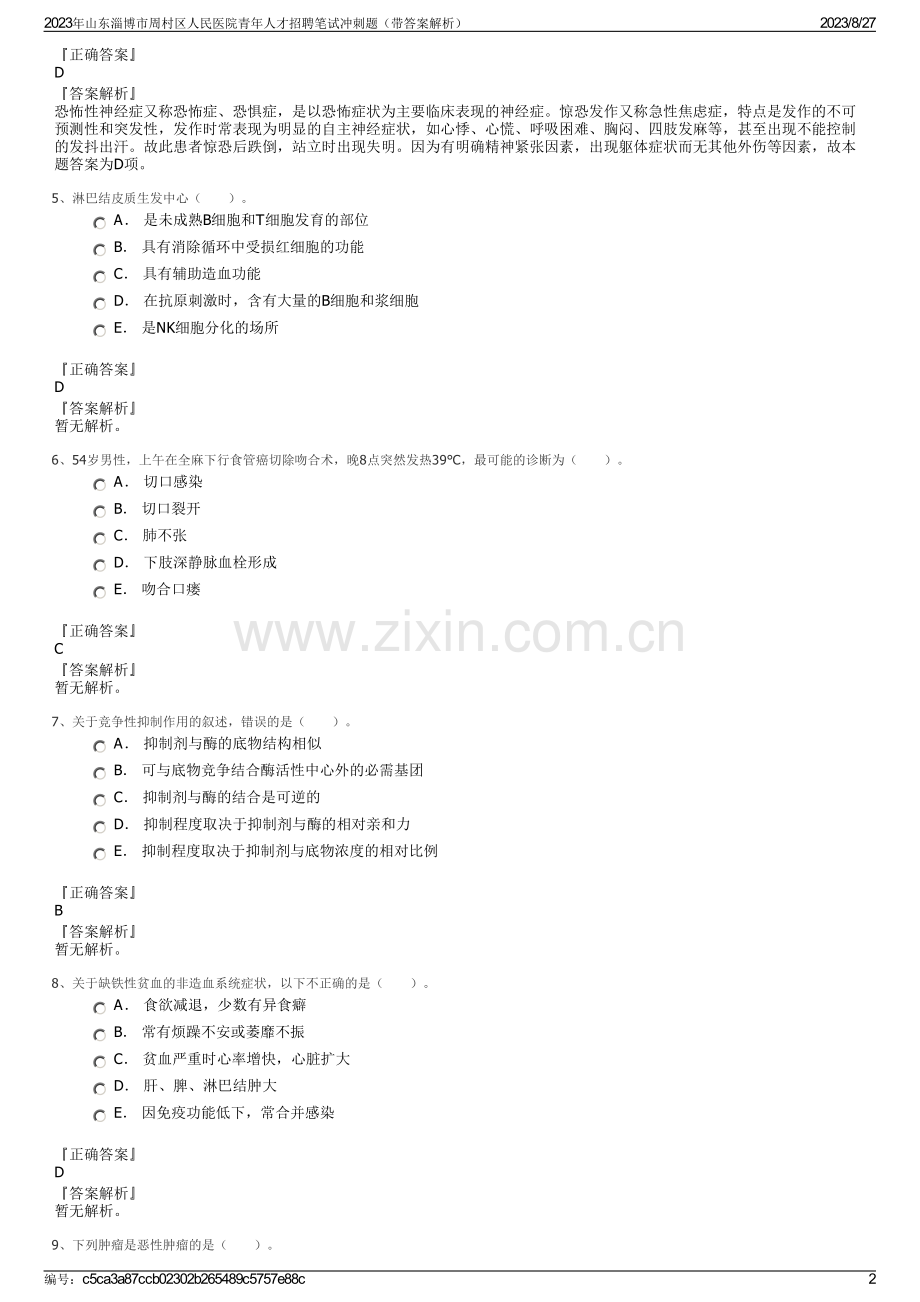 2023年山东淄博市周村区人民医院青年人才招聘笔试冲刺题（带答案解析）

2023/8/27

『正确答案』
D
『答案解析』
恐怖性神经症又称恐怖症、恐惧症，是以恐怖症状为主要临床表现的神经症。惊恐发作又称急性焦虑症，特点是发作的不可预测性和突发性，发作时常表现为明显的自主神经症状，如心悸、心慌、呼吸困难、胸闷、四肢发麻等，甚至出现不能控制的发抖出汗。故此患者惊恐后跌倒，站立时出现失明。因为有明确精神紧张因素，出现躯体症状而无其他外伤等因素，故本题答案为D项。

5、淋巴结皮质生发中心（　　）。
A． 是未成熟B细胞和T细胞发育的部位
B． 具有消除循环中受损红细胞的功能
C． 具有辅助造血功能
D． 在抗原刺激时，含有大量的B细胞和浆细胞
E． 是NK细胞分化的场所

『正确答案』
D
『答案解析』
暂无解析。

6、54岁男性，上午在全麻下行食管癌切除吻合术，晚8点突然发热39℃，最可能的诊断为（　　）。
A． 切口感染
B． 切口裂开
C． 肺不张
D． 下肢深静脉血栓形成
E． 吻合口瘘

『正确答案』
C
『答案解析』
暂无解析。

www.zixin.com.cn

7、关于竞争性抑制作用的叙述，错误的是（　　）。
A． 抑制剂与酶的底物结构相似
B． 可与底物竞争结合酶活性中心外的必需基团
C． 抑制剂与酶的结合是可逆的
D． 抑制程度取决于抑制剂与酶的相对亲和力
E． 抑制程度取决于抑制剂与底物浓度的相对比例

『正确答案』
B
『答案解析』
暂无解析。

8、关于缺铁性贫血的非造血系统症状，以下不正确的是（　　）。
A． 食欲减退，少数有异食癖
B． 常有烦躁不安或萎靡不振
C． 贫血严重时心率增快，心脏扩大
D． 肝、脾、淋巴结肿大
E． 因免疫功能低下，常合并感染

『正确答案』
D
『答案解析』
暂无解析。

9、下列肿瘤是恶性肿瘤的是（　　）。

编号：c5ca3a87ccb02302b265489c5757e88c

2